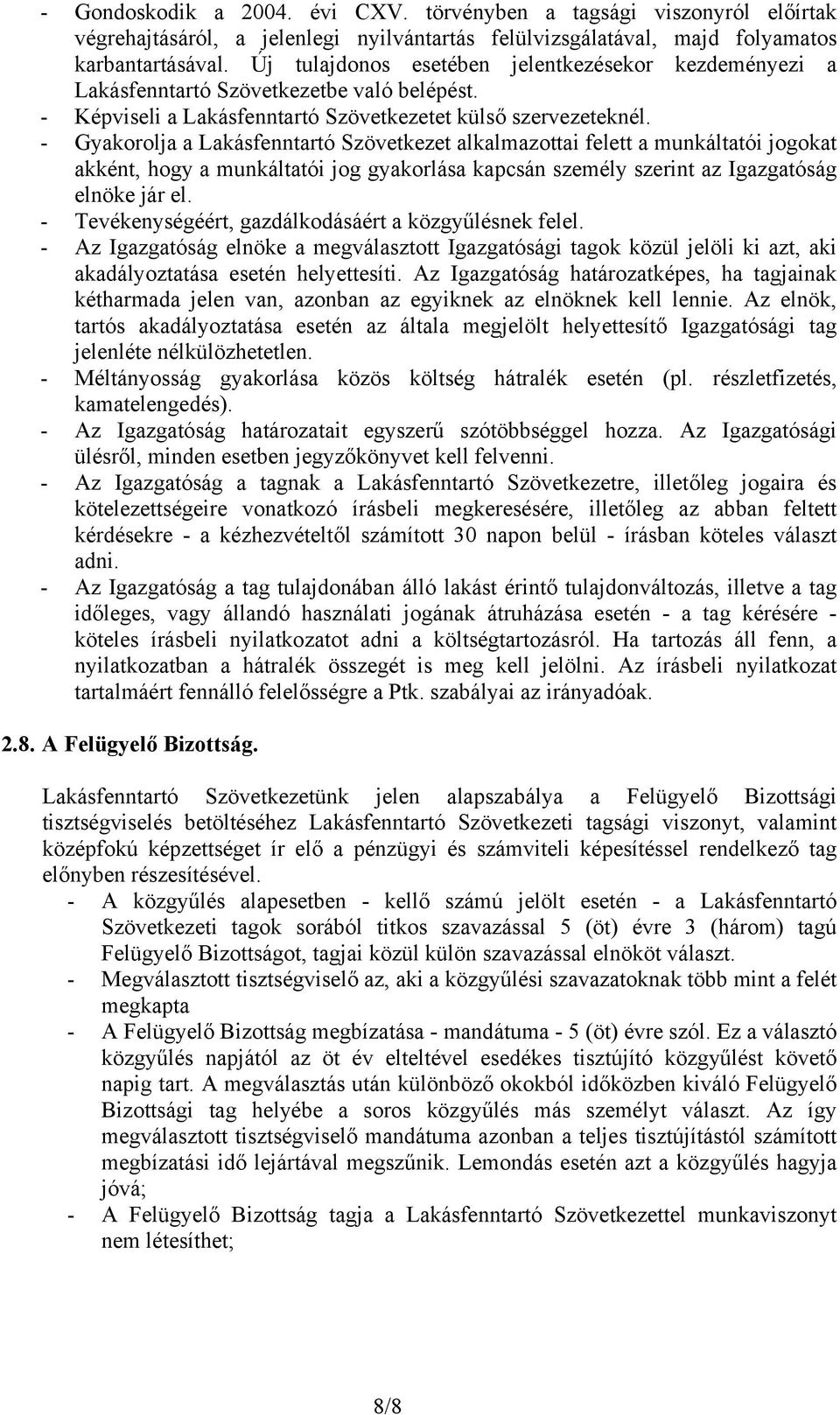 - Gondoskodik a 2004. évi CXV. törvényben a tagsági viszonyról előírtak végrehajtásáról, a jelenlegi nyilvántartás felülvizsgálatával, majd folyamatos karbantartásával. Új tulajdonos esetében jelentkezésekor kezdeményezi a Lakásfenntartó Szövetkezetbe való belépést.
- Képviseli a Lakásfenntartó Szövetkezetet külső szervezeteknél.
- Gyakorolja a Lakásfenntartó Szövetkezet alkalmazottai felett a munkáltatói jogokat akként, hogy a munkáltatói jog gyakorlása kapcsán személy szerint az Igazgatóság elnöke jár el.
- Tevékenységéért, gazdálkodásáért a közgyűlésnek felel.
- Az Igazgatóság elnöke a megválasztott Igazgatósági tagok közül jelöli ki azt, aki akadályoztatása esetén helyettesíti. Az Igazgatóság határozatképes, ha tagjainak kétharmada jelen van, azonban az egyiknek az elnöknek kell lennie. Az elnök, tartós akadályoztatása esetén az általa megjelölt helyettesítő Igazgatósági tag jelenléte nélkülözhetetlen.
- Méltányosság gyakorlása közös költség hátralék esetén (pl. részletfizetés, kamatelengedés).
- Az Igazgatóság határozatait egyszerű szótöbbséggel hozza. Az Igazgatósági ülésről, minden esetben jegyzőkönyvet kell felvenni.
- Az Igazgatóság a tagnak a Lakásfenntartó Szövetkezetre, illetőleg jogaira és kötelezettségeire vonatkozó írásbeli megkeresésére, illetőleg az abban feltett kérdésekre - a kézhezvételtől számított 30 napon belül - írásban köteles választ adni.
- Az Igazgatóság a tag tulajdonában álló lakást érintő tulajdonváltozás, illetve a tag időleges, vagy állandó használati jogának átruházása esetén - a tag kérésére - köteles írásbeli nyilatkozatot adni a költségtartozásról. Ha tartozás áll fenn, a nyilatkozatban a hátralék összegét is meg kell jelölni. Az írásbeli nyilatkozat tartalmáért fennálló felelősségre a Ptk. szabályai az irányadóak.

2.8. A Felügyelő Bizottság.

Lakásfenntartó Szövetkezetünk jelen alapszabálya a Felügyelő Bizottsági tisztségviselés betöltéséhez Lakásfenntartó Szövetkezeti tagsági viszonyt, valamint középfokú képzettséget ír elő a pénzügyi és számviteli képesítéssel rendelkező tag előnyben részesítésével.
- A közgyűlés alapesetben - kellő számú jelölt esetén - a Lakásfenntartó Szövetkezeti tagok sorából titkos szavazással 5 (öt) évre 3 (három) tagú Felügyelő Bizottságot, tagjai közül külön szavazással elnököt választ.
- Megválasztott tisztségviselő az, aki a közgyűlési szavazatoknak több mint a felét megkapta
- A Felügyelő Bizottság megbízatása - mandátuma - 5 (öt) évre szól. Ez a választó közgyűlés napjától az öt év elteltével esedékes tisztújító közgyűlést követő napig tart. A megválasztás után különböző okokból időközben kiváló Felügyelő Bizottsági tag helyébe a soros közgyűlés más személyt választ. Az így megválasztott tisztségviselő mandátuma azonban a teljes tisztújítástól számított megbízatási idő lejártával megszűnik. Lemondás esetén azt a közgyűlés hagyja jóvá;
- A Felügyelő Bizottság tagja a Lakásfenntartó Szövetkezettel munkaviszonyt nem létesíthet;

8/8